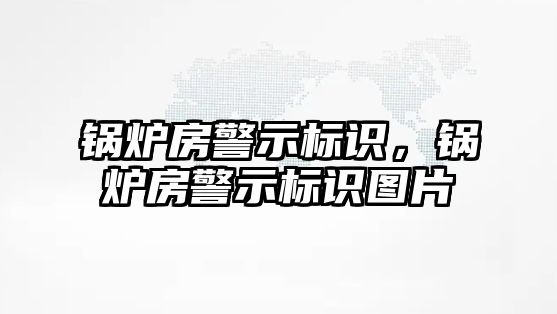 锅炉房警示标识，锅炉房警示标识图片